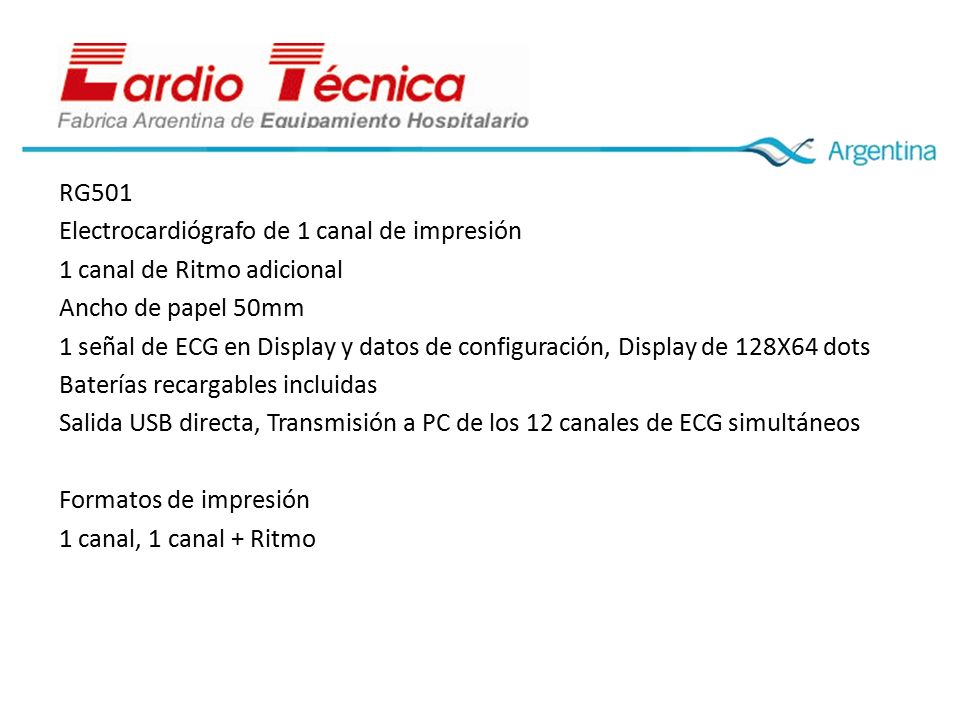 Cardio Técnica
Fabrica Argentina de Equipamiento Hospitalario

Argentina

RG501
Electrocardiógrafo de 1 canal de impresión
1 canal de Ritmo adicional
Ancho de papel 50mm
1 señal de ECG en Display y datos de configuración, Display de 128X64 dots
Baterías recargables incluidas
Salida USB directa, Transmisión a PC de los 12 canales de ECG simultáneos

Formatos de impresión
1 canal, 1 canal + Ritmo